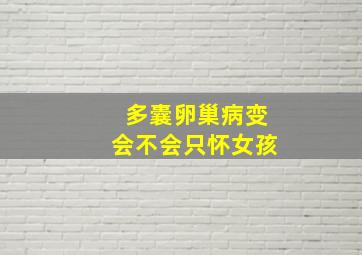 多囊卵巢病变
会不会只怀女孩